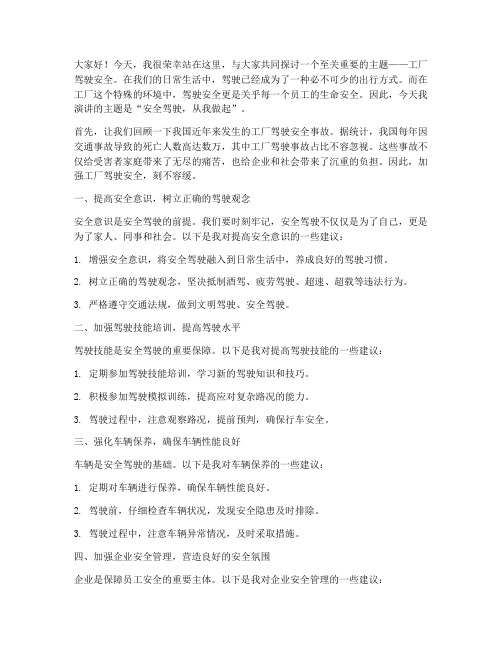 大家好！今天，我很荣幸站在这里，与大家共同探讨一个至关重要的主题——工厂驾驶安全。在我们的日常生活中，驾驶已经成为了一种必不可少的出行方式。而在工厂这个特殊的环境中，驾驶安全更是关乎每一个员工的生命安全。因此，今天我演讲的主题是“安全驾驶，从我做起”。

首先，让我们回顾一下我国近年来发生的工厂驾驶安全事故。据统计，我国每年因交通事故导致的死亡人数高达数万，其中工厂驾驶事故占比不容忽视。这些事故不仅给受害者家庭带来了无尽的痛苦，也给企业和社会带来了沉重的负担。因此，加强工厂驾驶安全，刻不容缓。

一、提高安全意识，树立正确的驾驶观念

安全意识是安全驾驶的前提。我们要时刻牢记，安全驾驶不仅仅是为了自己，更是为了家人、同事和社会。以下是我对提高安全意识的一些建议：

1. 增强安全意识，将安全驾驶融入到日常生活中，养成良好的驾驶习惯。

2. 树立正确的驾驶观念，坚决抵制酒驾、疲劳驾驶、超速、超载等违法行为。

3. 严格遵守交通法规，做到文明驾驶、安全驾驶。

二、加强驾驶技能培训，提高驾驶水平

驾驶技能是安全驾驶的重要保障。以下是我对提高驾驶技能的一些建议：

1. 定期参加驾驶技能培训，学习新的驾驶知识和技巧。

2. 积极参加驾驶模拟训练，提高应对复杂路况的能力。

3. 驾驶过程中，注意观察路况，提前预判，确保行车安全。

三、强化车辆保养，确保车辆性能良好

车辆是安全驾驶的基础。以下是我对车辆保养的一些建议：

1. 定期对车辆进行保养，确保车辆性能良好。

2. 驾驶前，仔细检查车辆状况，发现安全隐患及时排除。

3. 驾驶过程中，注意车辆异常情况，及时采取措施。

四、加强企业安全管理，营造良好的安全氛围

企业是保障员工安全的重要主体。以下是我对企业安全管理的一些建议：